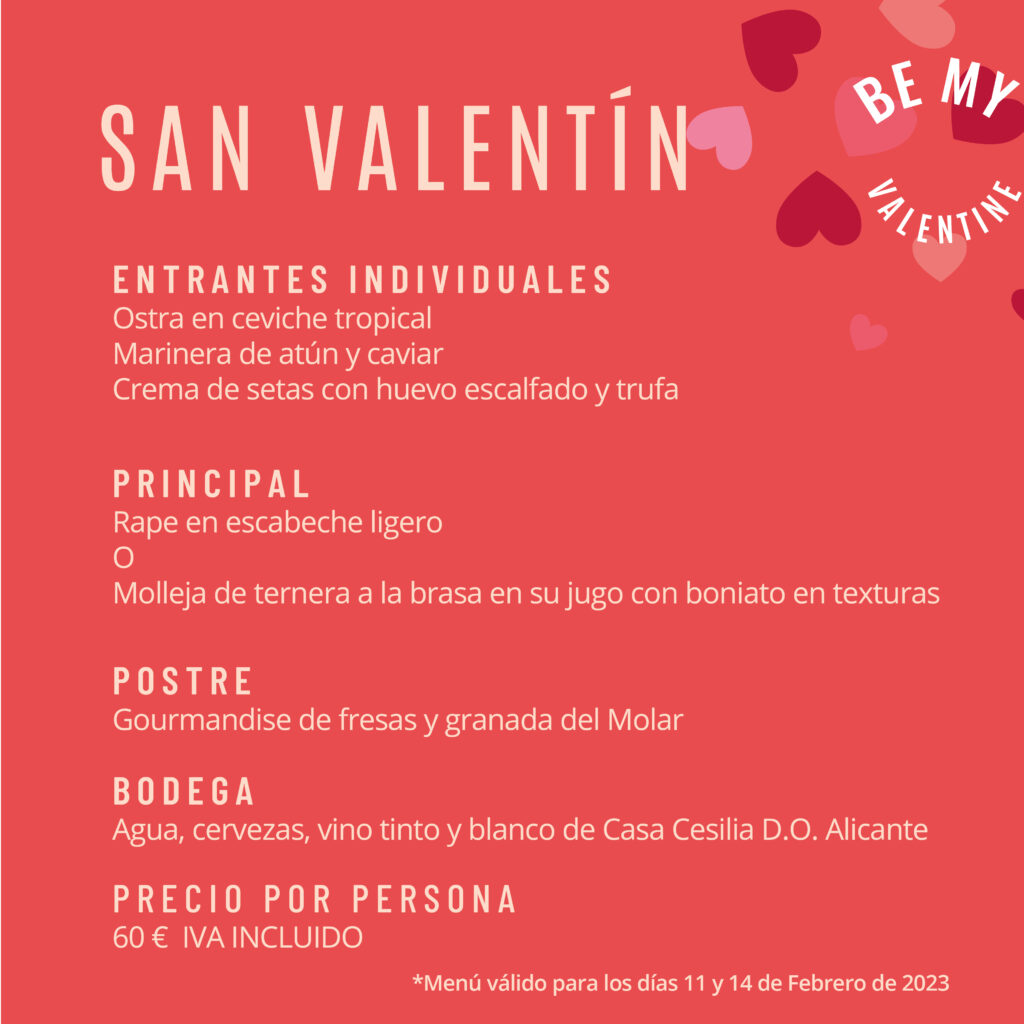 SAN VALENTÍN

BE MY VALENTINE

ENTRANTES INDIVIDUALES
Ostra en ceviche tropical
Marinera de atún y caviar
Crema de setas con huevo escalfado y trufa

PRINCIPAL
Rape en escabeche ligero
O
Molleja de ternera a la brasa en su jugo con boniato en texturas

POSTRE
Gourmandise de fresas y granada del Molar

BODEGA
Agua, cervezas, vino tinto y blanco de Casa Cesilia D.O. Alicante

PRECIO POR PERSONA
60 € IVA INCLUIDO

*Menú válido para los días 11 y 14 de Febrero de 2023